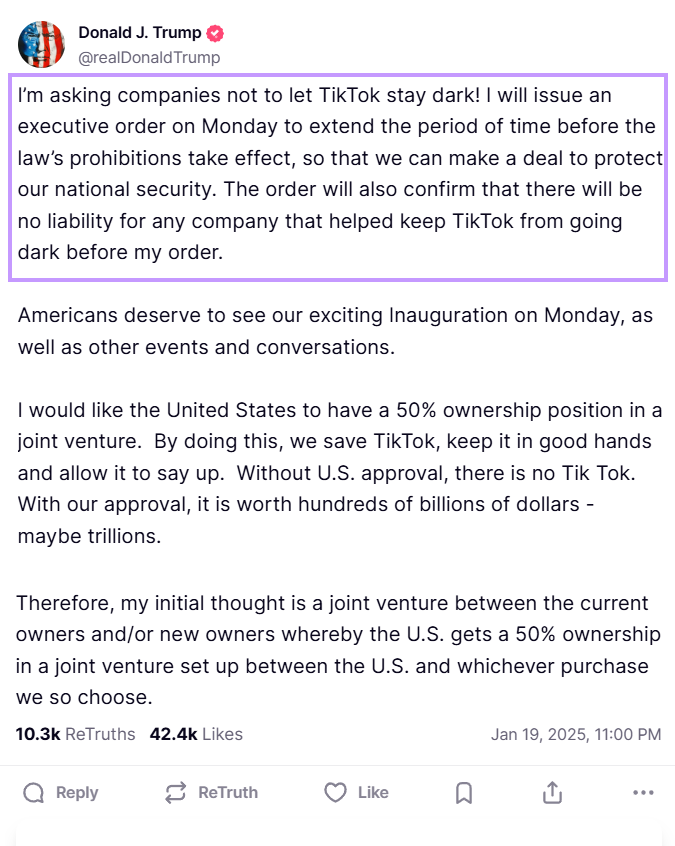 Donald J. Trump
@realDonaldTrump

I'm asking companies not to let TikTok stay dark! I will issue an executive order on Monday to extend the period of time before the law's prohibitions take effect, so that we can make a deal to protect our national security. The order will also confirm that there will be no liability for any company that helped keep TikTok from going dark before my order.

Americans deserve to see our exciting Inauguration on Monday, as well as other events and conversations.

I would like the United States to have a 50% ownership position in a joint venture. By doing this, we save TikTok, keep it in good hands and allow it to say up. Without U.S. approval, there is no Tik Tok. With our approval, it is worth hundreds of billions of dollars - maybe trillions.

Therefore, my initial thought is a joint venture between the current owners and/or new owners whereby the U.S. gets a 50% ownership in a joint venture set up between the U.S. and whichever purchase we so choose.

10.3k ReTruths 42.4k Likes Jan 19, 2025, 11:00 PM

Reply ReTruth Like